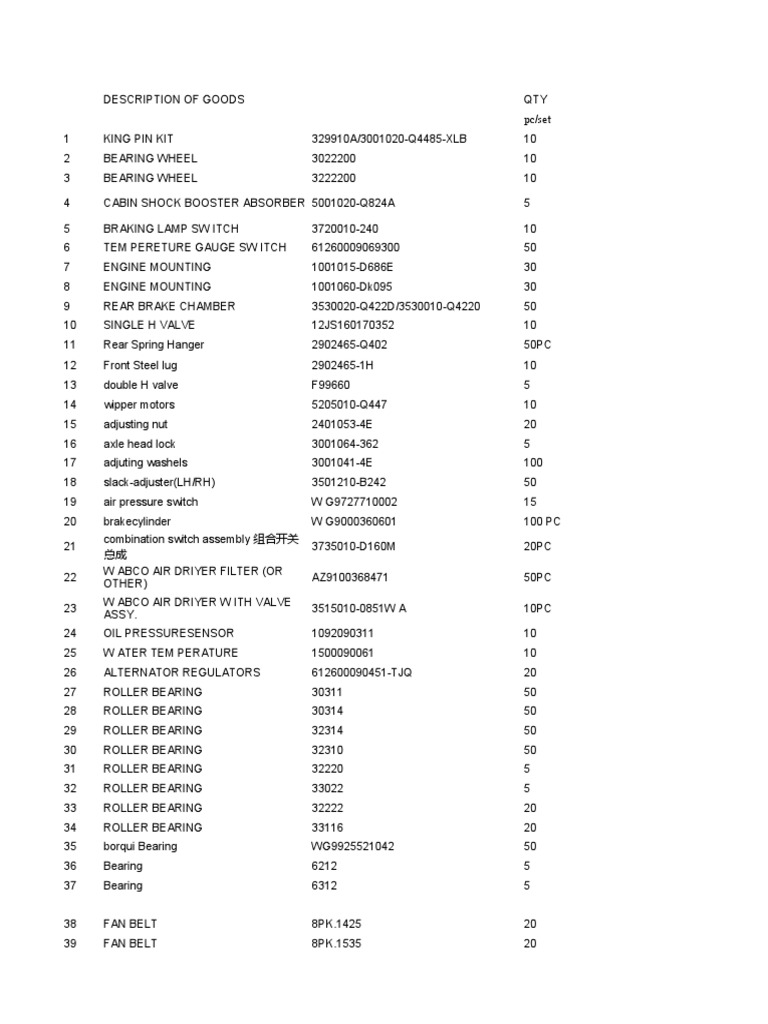 |  | DESCRIPTION OF GOODS |  | QTY |
|---|---|---|---|
|  |  |  | pc/set |
| 1 | KING PIN KIT | 329910A/3001020-Q4485-XLB | 10 |
| 2 | BEARING WHEEL | 3022200 | 10 |
| 3 | BEARING WHEEL | 3222200 | 10 |
| 4 | CABIN SHOCK BOOSTER ABSORBER | 5001020-Q824A | 5 |
| 5 | BRAKING LAMP SWITCH | 3720010-240 | 10 |
| 6 | TEM PERETURE GAUGE SWITCH | 61260009069300 | 50 |
| 7 | ENGINE MOUNTING | 1001015-D686E | 30 |
| 8 | ENGINE MOUNTING | 1001060-Dk095 | 30 |
| 9 | REAR BRAKE CHAMBER | 3530020-Q422D/3530010-Q4220 | 50 |
| 10 | SINGLE H VALVE | 12JS160170352 | 10 |
| 11 | Rear Spring Hanger | 2902465-Q402 | 50PC |
| 12 | Front Steel lug | 2902465-1H | 10 |
| 13 | double H valve | F99660 | 5 |
| 14 | wipper motors | 5205010-Q447 | 10 |
| 15 | adjusting nut | 2401053-4E | 20 |
| 16 | axle head lock | 3001064-362 | 5 |
| 17 | adjuting washels | 3001041-4E | 100 |
| 18 | slack-adjuster(LH/RH) | 3501210-B242 | 50 |
| 19 | air pressure switch | WG9727710002 | 15 |
| 20 | brakecylinder | WG9000360601 | 100 PC |
| 21 | combination switch assembly 组合开关总成 | 3735010-D160M | 20PC |
| 22 | WABCO AIR DRIYER FILTER (OR OTHER) | AZ9100368471 | 50PC |
| 23 | WABCO AIR DRIYER WITH VALVE ASSY. | 3515010-0851WA | 10PC |
| 24 | OIL PRESSURESENSOR | 1092090311 | 10 |
| 25 | WATER TEM PERATURE | 1500090061 | 10 |
| 26 | ALTERNATOR REGULATORS | 612600090451-TJQ | 20 |
| 27 | ROLLER BEARING | 30311 | 50 |
| 28 | ROLLER BEARING | 30314 | 50 |
| 29 | ROLLER BEARING | 32314 | 50 |
| 30 | ROLLER BEARING | 32310 | 50 |
| 31 | ROLLER BEARING | 32220 | 5 |
| 32 | ROLLER BEARING | 33022 | 5 |
| 33 | ROLLER BEARING | 32222 | 20 |
| 34 | ROLLER BEARING | 33116 | 20 |
| 35 | borqui Bearing | WG9925521042 | 50 |
| 36 | Bearing | 6212 | 5 |
| 37 | Bearing | 6312 | 5 |
| 38 | FAN BELT | 8PK.1425 | 20 |
| 39 | FAN BELT | 8PK.1535 | 20 |